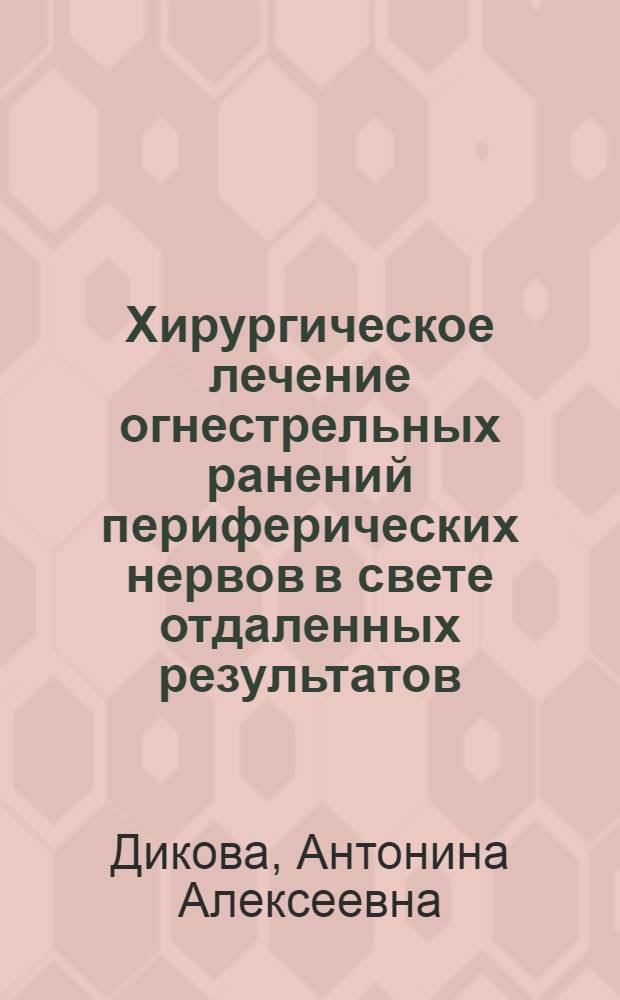 Хирургическое лечение огнестрельных ранений периферических нервов в свете отдаленных результатов

Дикова, Антонина Алексеевна